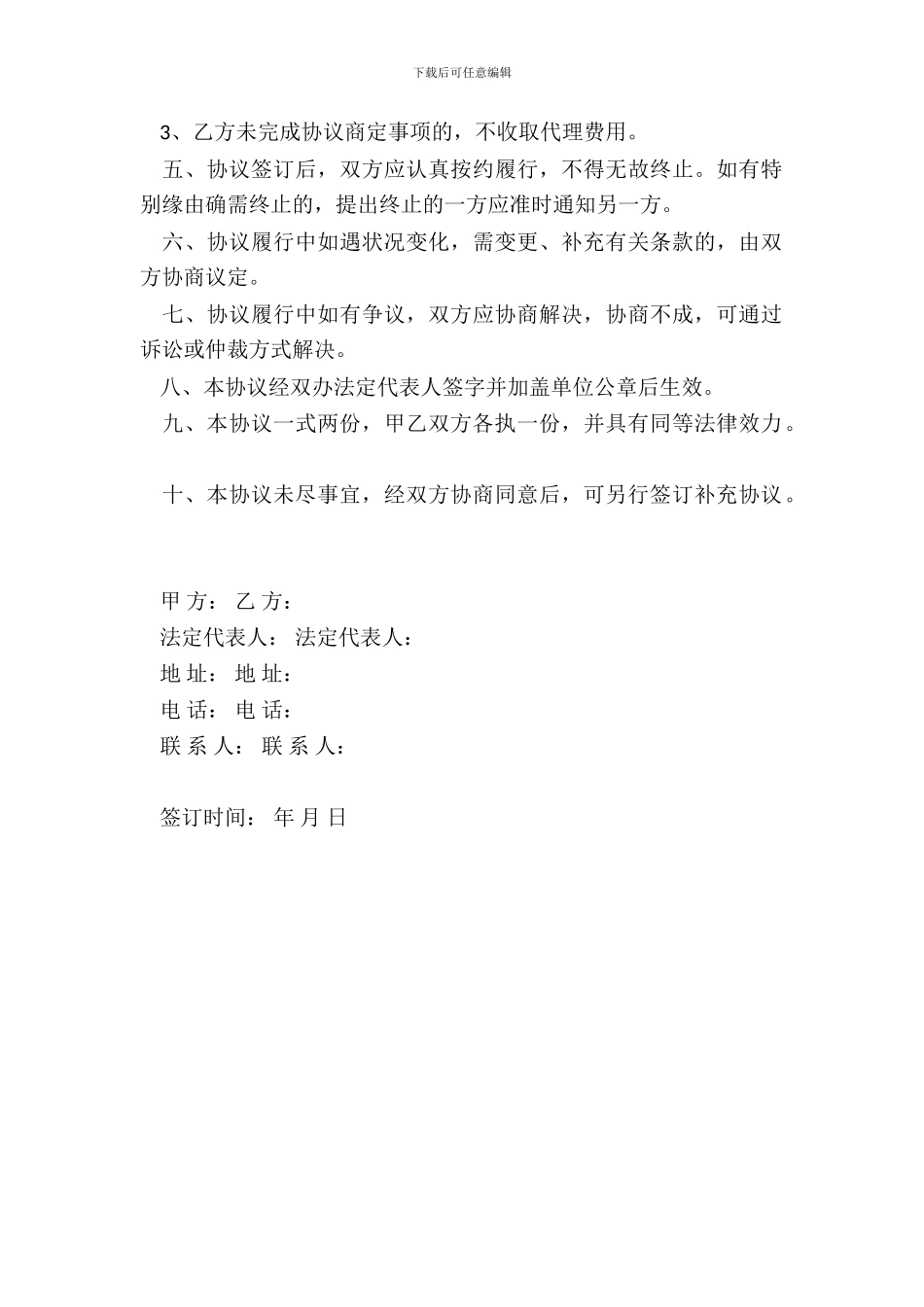 下载后可任意编辑

3、乙方未完成协议商定事项的，不收取代理费用。

五、协议签订后，双方应认真按约履行，不得无故终止。如有特别缘由确需终止的，提出终止的一方应准时通知另一方。

六、协议履行中如遇状况变化，需变更、补充有关条款的，由双方协商议定。

七、协议履行中如有争议，双方应协商解决，协商不成，可通过诉讼或仲裁方式解决。

八、本协议经双办法定代表人签字并加盖单位公章后生效。

九、本协议一式两份，甲乙双方各执一份，并具有同等法律效力。

十、本协议未尽事宜，经双方协商同意后，可另行签订补充协议。

甲 方： 乙 方：
法定代表人： 法定代表人：
地 址： 地 址：
电 话： 电 话：
联 系 人： 联 系 人：

签订时间： 年 月 日